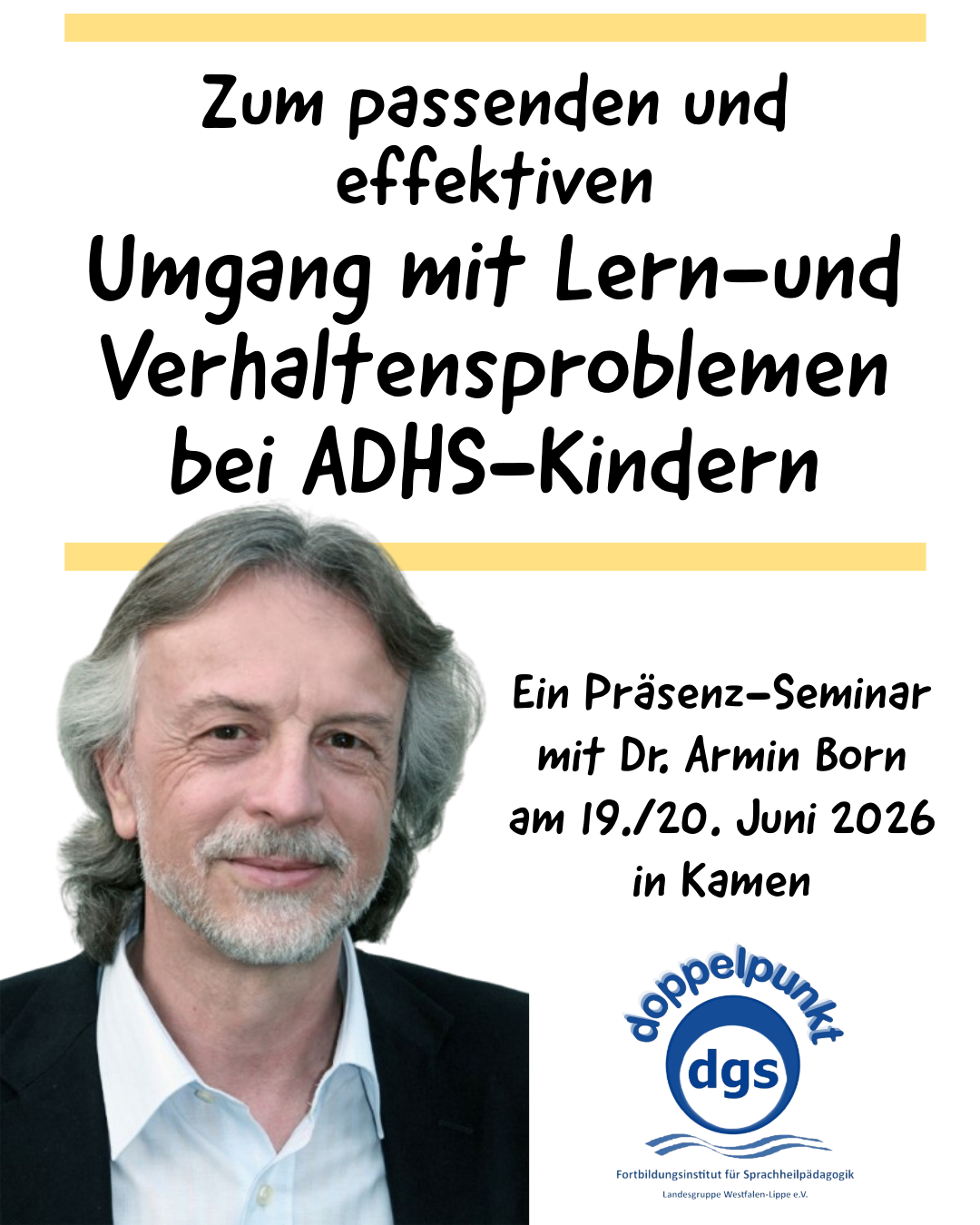 Zum passenden und effektiven

Umgang mit Lern-und Verhaltensproblemen bei ADHS-Kindern

Ein Präsenz-Seminar mit Dr. Armin Born am 19./20. Juni 2026 in Kamen

doppelpunkt

dgs

Fortbildungsinstitut für Sprachheilpädagogik

Landesgruppe Westfalen-Lippe e.V.